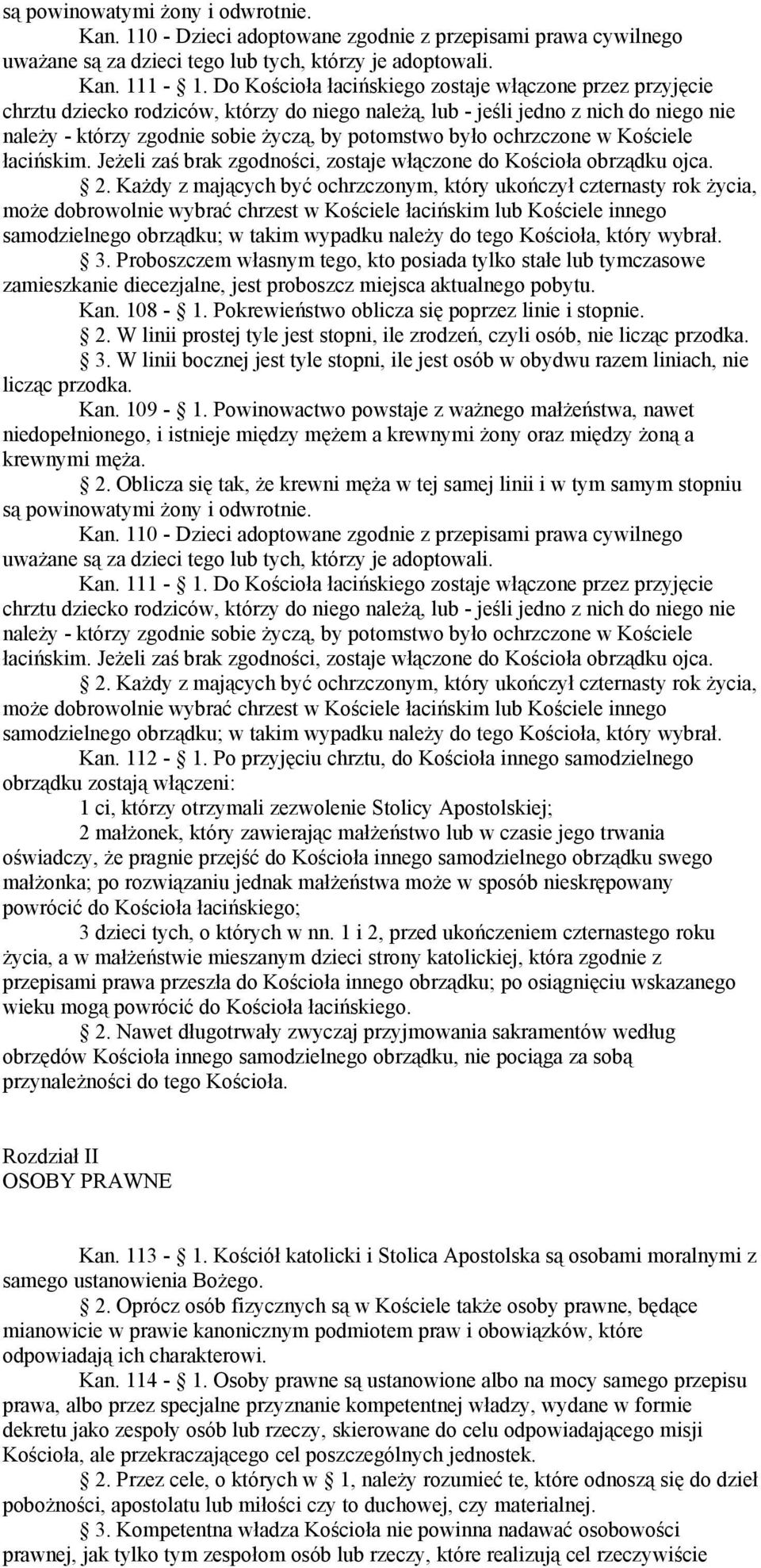 są powinowatymi żony i odwrotnie.

Kan. 110 - Dzieci adoptowane zgodnie z przepisami prawa cywilnego uważane są za dzieci tego lub tych, którzy je adoptowali.

Kan. 111 - 1. Do Kościoła łacińskiego zostaje włączone przez przyjęcie chrztu dziecko rodziców, którzy do niego należą, lub - jeśli jedno z nich do niego nie należy - którzy zgodnie sobie życzą, by potomstwo było ochrzczone w Kościele łacińskim. Jeżeli zaś brak zgodności, zostaje włączone do Kościoła obrządku ojca.

2. Każdy z mających być ochrzczonym, który ukończył czternasty rok życia, może dobrowolnie wybrać chrzest w Kościele łacińskim lub Kościele innego samodzielnego obrządku; w takim wypadku należy do tego Kościoła, który wybrał.

3. Proboszczem własnym tego, kto posiada tylko stałe lub tymczasowe zamieszkanie diecezjalne, jest proboszcz miejsca aktualnego pobytu.

Kan. 108 - 1. Pokrewieństwo oblicza się poprzez linie i stopnie.

2. W linii prostej tyle jest stopni, ile zrodzeń, czyli osób, nie licząc przodka.

3. W linii bocznej jest tyle stopni, ile jest osób w obydwu razem liniach, nie licząc przodka.

Kan. 109 - 1. Powinowactwo powstaje z ważnego małżeństwa, nawet niedopełnionego, i istnieje między mężem a krewnymi żony oraz między żoną a krewnymi męża.

2. Oblicza się tak, że krewni męża w tej samej linii i w tym samym stopniu są powinowatymi żony i odwrotnie.

Kan. 110 - Dzieci adoptowane zgodnie z przepisami prawa cywilnego uważane są za dzieci tego lub tych, którzy je adoptowali.

Kan. 111 - 1. Do Kościoła łacińskiego zostaje włączone przez przyjęcie chrztu dziecko rodziców, którzy do niego należą, lub - jeśli jedno z nich do niego nie należy - którzy zgodnie sobie życzą, by potomstwo było ochrzczone w Kościele łacińskim. Jeżeli zaś brak zgodności, zostaje włączone do Kościoła obrządku ojca.

2. Każdy z mających być ochrzczonym, który ukończył czternasty rok życia, może dobrowolnie wybrać chrzest w Kościele łacińskim lub Kościele innego samodzielnego obrządku; w takim wypadku należy do tego Kościoła, który wybrał.

Kan. 112 - 1. Po przyjęciu chrztu, do Kościoła innego samodzielnego obrządku zostają włączeni:

1 ci, którzy otrzymali zezwolenie Stolicy Apostolskiej;

2 małżonek, który zawierając małżeństwo lub w czasie jego trwania oświadczy, że pragnie przejść do Kościoła innego samodzielnego obrządku swego małżonka; po rozwiązaniu jednak małżeństwa może w sposób nieskrępowany powrócić do Kościoła łacińskiego;

3 dzieci tych, o których w nn. 1 i 2, przed ukończeniem czternastego roku życia, a w małżeństwie mieszanym dzieci strony katolickiej, która zgodnie z przepisami prawa przeszła do Kościoła innego obrządku; po osiągnięciu wskazanego wieku mogą powrócić do Kościoła łacińskiego.

2. Nawet długotrwały zwyczaj przyjmowania sakramentów według obrzędów Kościoła innego samodzielnego obrządku, nie pociąga za sobą przynależności do tego Kościoła.

Rozdział II
OSOBY PRAWNE

Kan. 113 - 1. Kościół katolicki i Stolica Apostolska są osobami moralnymi z samego ustanowienia Bożego.

2. Oprócz osób fizycznych są w Kościele także osoby prawne, będące mianowicie w prawie kanonicznym podmiotem praw i obowiązków, które odpowiadają ich charakterowi.

Kan. 114 - 1. Osoby prawne są ustanowione albo na mocy samego przepisu prawa, albo przez specjalne przyznanie kompetentnej władzy, wydane w formie dekretu jako zespoły osób lub rzeczy, skierowane do celu odpowiadającego misji Kościoła, ale przekraczającego cel poszczególnych jednostek.

2. Przez cele, o których w 1, należy rozumieć te, które odnoszą się do dzieł pobożności, apostolatu lub miłości czy to duchowej, czy materialnej.

3. Kompetentna władza Kościoła nie powinna nadawać osobowości prawnej, jak tylko tym zespołom osób lub rzeczy, które realizują cel rzeczywiście